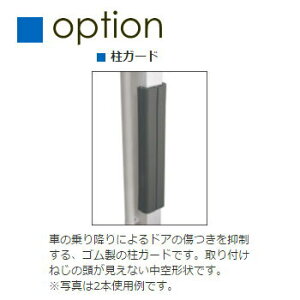 ■ option

■ 柱ガード

車の乗り降りによるドアの傷つきを抑制する、ゴム製の柱ガードです。取り付けねじの頭が見えない中空形状です。
※写真は2本使用例です。